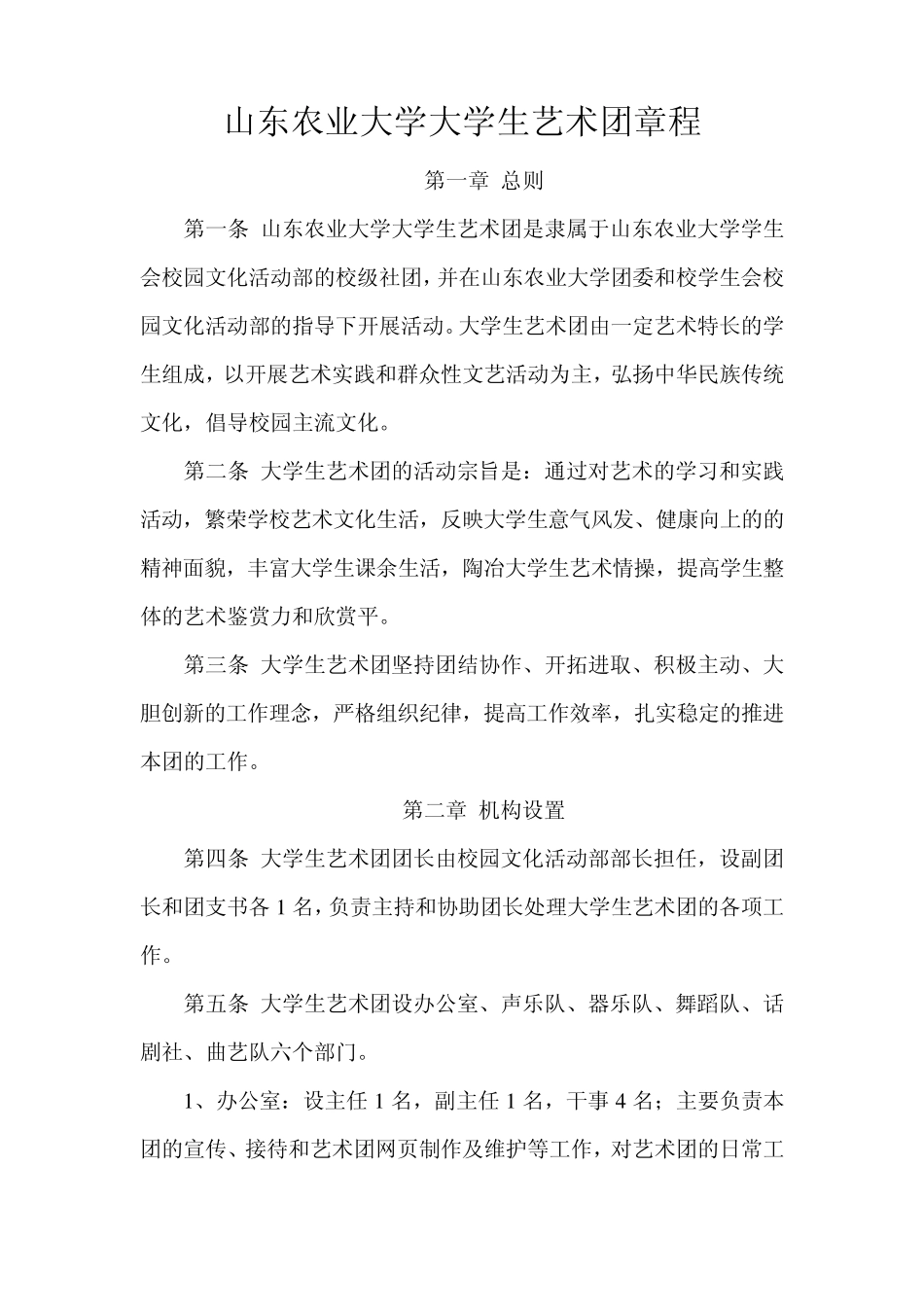 山东农业大学大学生艺术团章程

第一章 总则

第一条 山东农业大学大学生艺术团是隶属于山东农业大学学生会校园文化活动部的校级社团，并在山东农业大学团委和校学生会校园文化活动部的指导下开展活动。大学生艺术团由一定艺术特长的学生组成，以开展艺术实践和群众性文艺活动为主，弘扬中华民族传统文化，倡导校园主流文化。

第二条 大学生艺术团的活动宗旨是：通过对艺术的学习和实践活动，繁荣学校艺术文化生活，反映大学生意气风发、健康向上的的精神面貌，丰富大学生课余生活，陶冶大学生艺术情操，提高学生整体的艺术鉴赏力和欣赏平。

第三条 大学生艺术团坚持团结协作、开拓进取、积极主动、大胆创新的工作理念，严格组织纪律，提高工作效率，扎实稳定的推进本团的工作。

第二章 机构设置

第四条 大学生艺术团团长由校园文化活动部部长担任，设副团长和团支书各 1 名，负责主持和协助团长处理大学生艺术团的各项工作。

第五条 大学生艺术团设办公室、声乐队、器乐队、舞蹈队、话剧社、曲艺队六个部门。

1、办公室：设主任 1 名，副主任 1 名，干事 4 名；主要负责本团的宣传、接待和艺术团网页制作及维护等工作，对艺术团的日常工